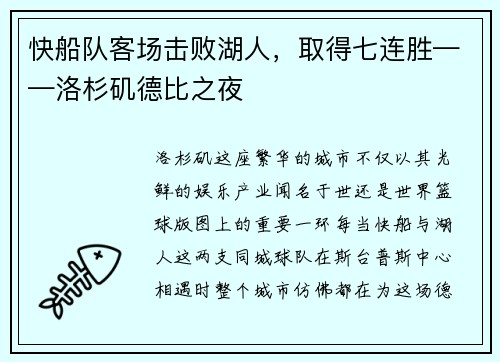 快船队客场击败湖人，取得七连胜——洛杉矶德比之夜

洛杉矶这座繁华的城市不仅以其光鲜的娱乐产业闻名于世还是世界篮球版图上的重要一环每当快船与湖人这两支同城球队在斯台普斯中心相遇时整个城市仿佛都在为这场德